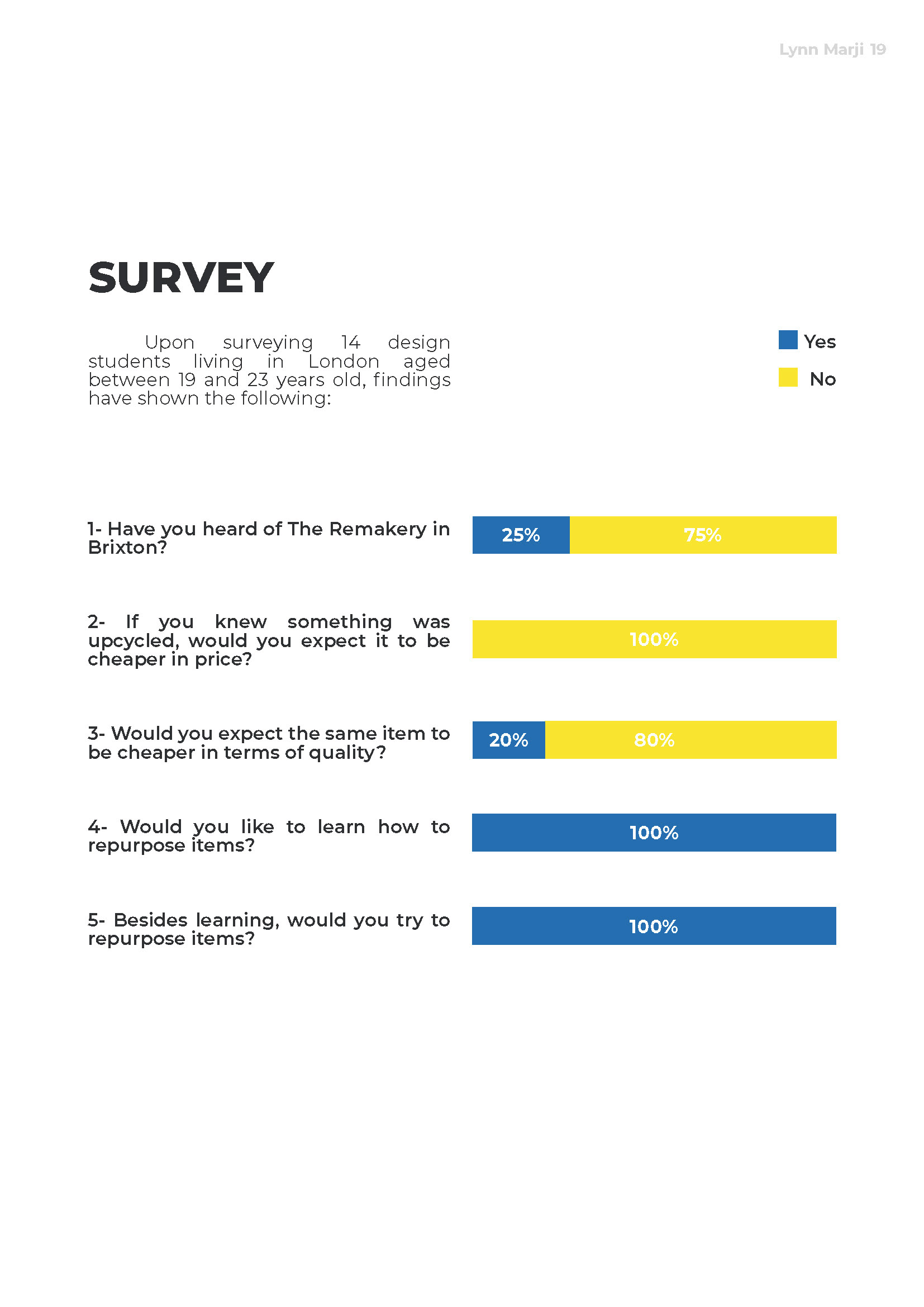 Lynn Marji 19

SURVEY

Upon surveying 14 design students living in London aged between 19 and 23 years old, findings have shown the following:

Yes

No

1- Have you heard of The Remakery in Brixton?

25%

75%

2- If you knew something was upcycled, would you expect it to be cheaper in price?

100%

3- Would you expect the same item to be cheaper in terms of quality?

20%

80%

4- Would you like to learn how to repurpose items?

100%

5- Besides learning, would you try to repurpose items?

100%